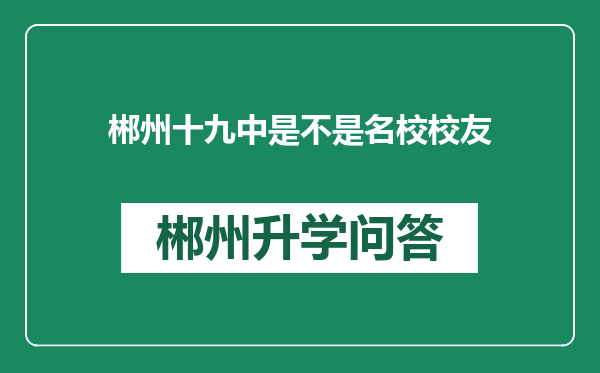 郴州十九中是不是名校校友

郴州升学问答